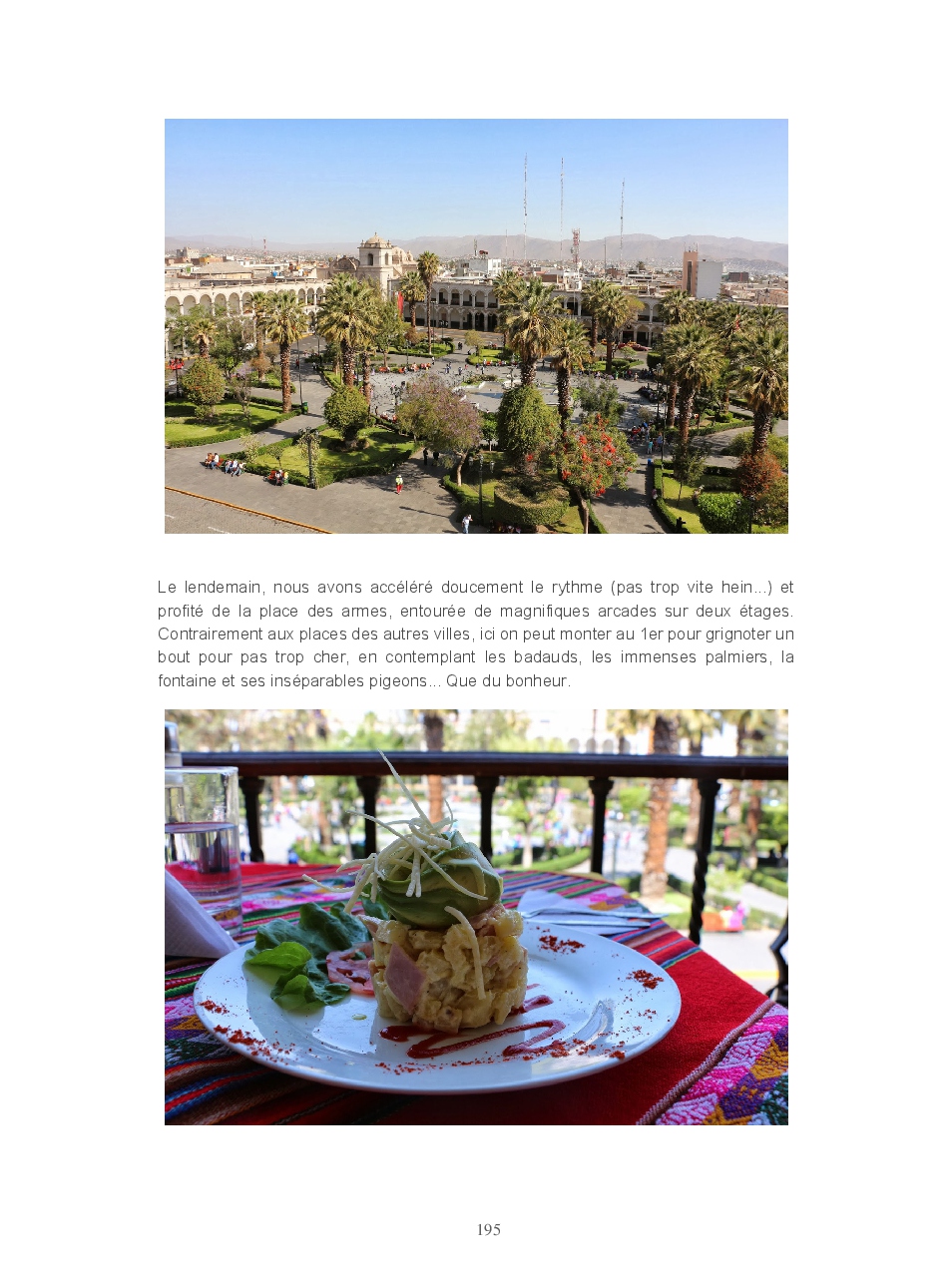 Le lendemain, nous avons accéléré doucement le rythme (pas trop vite hein...) et profité de la place des armes, entourée de magnifiques arcades sur deux étages. Contrairement aux places des autres villes, ici on peut monter au 1er pour grignoter un bout pour pas trop cher, en contemplant les badauds, les immenses palmiers, la fontaine et ses inséparables pigeons... Que du bonheur.

195